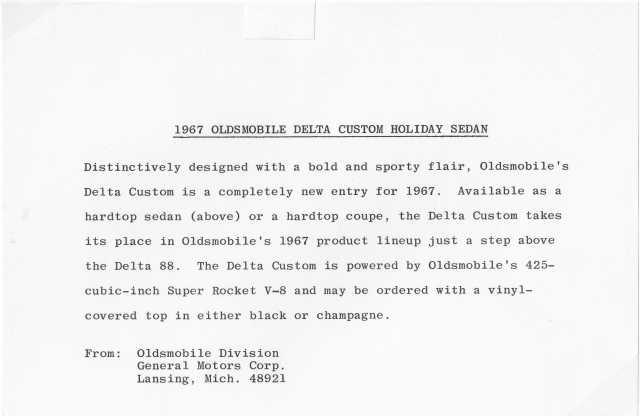 1967 OLDSMOBILE DELTA CUSTOM HOLIDAY SEDAN

Distinctively designed with a bold and sporty flair, Oldsmobile's Delta Custom is a completely new entry for 1967. Available as a hardtop sedan (above) or a hardtop coupe, the Delta Custom takes its place in Oldsmobile's 1967 product lineup just a step above the Delta 88. The Delta Custom is powered by Oldsmobile's 425-cubic-inch Super Rocket V-8 and may be ordered with a vinyl-covered top in either black or champagne.

From: Oldsmobile Division
General Motors Corp.
Lansing, Mich. 48921